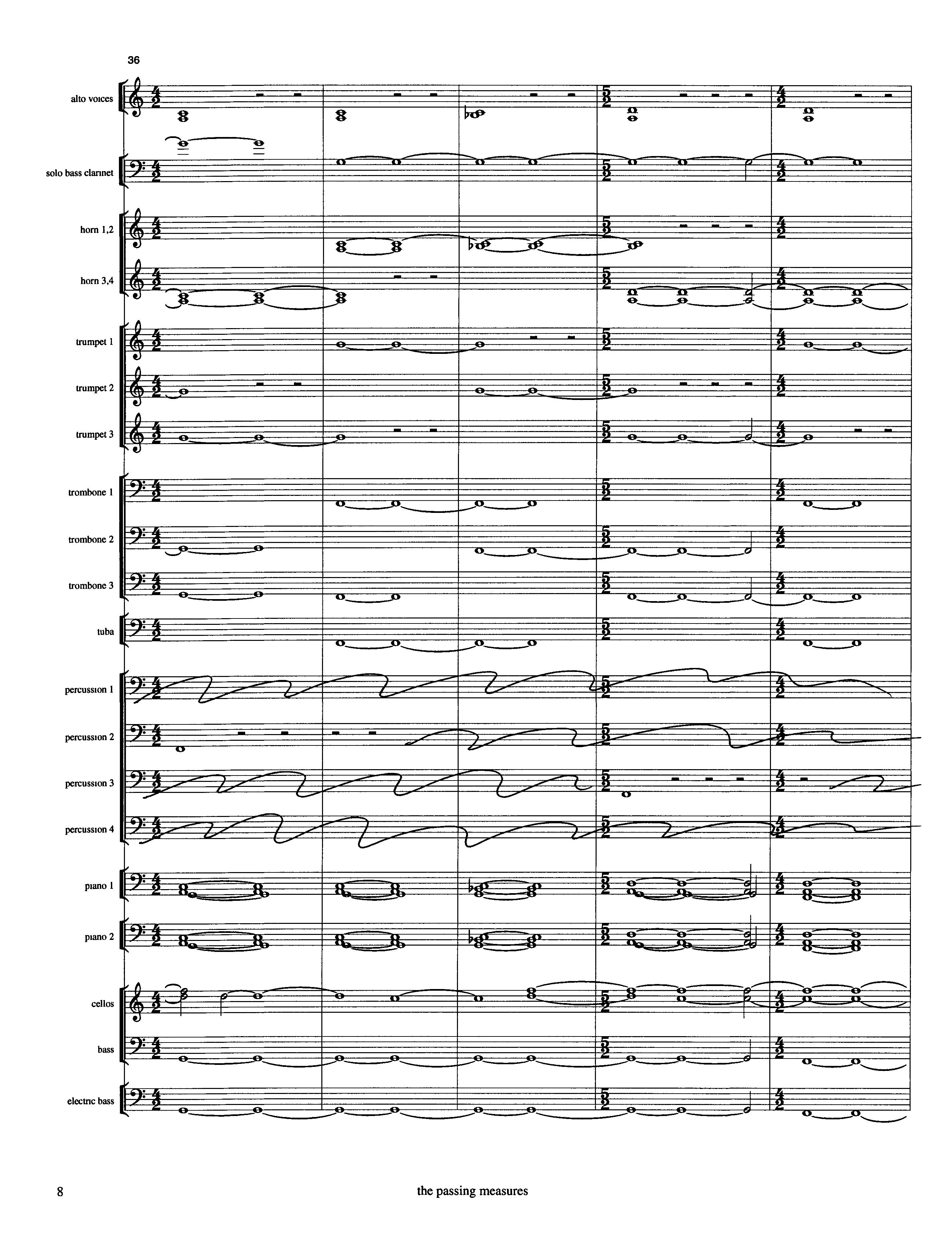 36

alto voices

solo bass clarinet

horn 1,2

horn 3,4

trumpet 1

trumpet 2

trumpet 3

trombone 1

trombone 2

trombone 3

tuba

percussion 1

percussion 2

percussion 3

percussion 4

piano 1

piano 2

cellos

bass

electric bass

8 the passing measures